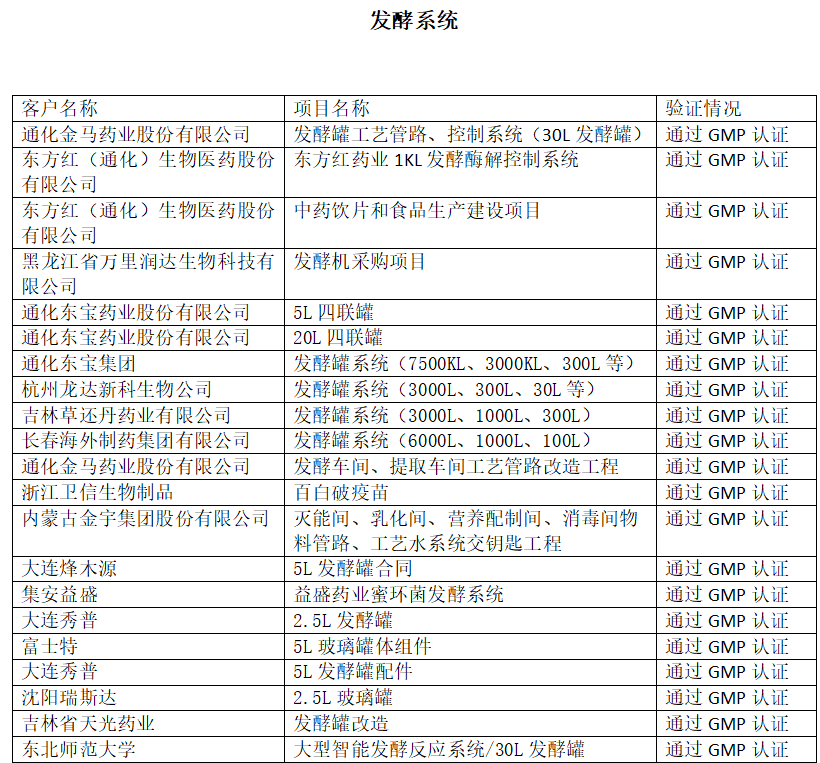 发酵系统

| 客户名称 | 项目名称 | 验证情况 |
|---|---|---|
| 通化金马药业股份有限公司 | 发酵罐工艺管路、控制系统（30L 发酵罐） | 通过 GMP 认证 |
| 东方红（通化）生物医药股份有限公司 | 东方红药业 1KL 发酵酶解控制系统 | 通过 GMP 认证 |
| 东方红（通化）生物医药股份有限公司 | 中药饮片和食品生产建设项目 | 通过 GMP 认证 |
| 黑龙江省万里润达生物科技有限公司 | 发酵机采购项目 | 通过 GMP 认证 |
| 通化东宝药业股份有限公司 | 5L 四联罐 | 通过 GMP 认证 |
| 通化东宝药业股份有限公司 | 20L 四联罐 | 通过 GMP 认证 |
| 通化东宝集团 | 发酵罐系统（7500KL、3000KL、300L 等） | 通过 GMP 认证 |
| 杭州龙达新科生物公司 | 发酵罐系统（3000L、300L、30L 等） | 通过 GMP 认证 |
| 吉林草还丹药业有限公司 | 发酵罐系统（3000L、1000L、300L） | 通过 GMP 认证 |
| 长春海外制药集团有限公司 | 发酵罐系统（6000L、1000L、100L） | 通过 GMP 认证 |
| 通化金马药业股份有限公司 | 发酵车间、提取车间工艺管路改造工程 | 通过 GMP 认证 |
| 浙江卫信生物制品 | 百白破疫苗 | 通过 GMP 认证 |
| 内蒙古金宇集团股份有限公司 | 灭能间、乳化间、营养配制间、消毒间物料管路、工艺水系统交钥匙工程 | 通过 GMP 认证 |
| 大连烽木源 | 5L 发酵罐合同 | 通过 GMP 认证 |
| 集安益盛 | 益盛药业蜜环菌发酵系统 | 通过 GMP 认证 |
| 大连秀普 | 2.5L 发酵罐 | 通过 GMP 认证 |
| 富士特 | 5L 玻璃罐体组件 | 通过 GMP 认证 |
| 大连秀普 | 5L 发酵罐配件 | 通过 GMP 认证 |
| 沈阳瑞斯达 | 2.5L 玻璃罐 | 通过 GMP 认证 |
| 吉林省天光药业 | 发酵罐改造 | 通过 GMP 认证 |
| 东北师范大学 | 大型智能发酵反应系统/30L 发酵罐 | 通过 GMP 认证 |